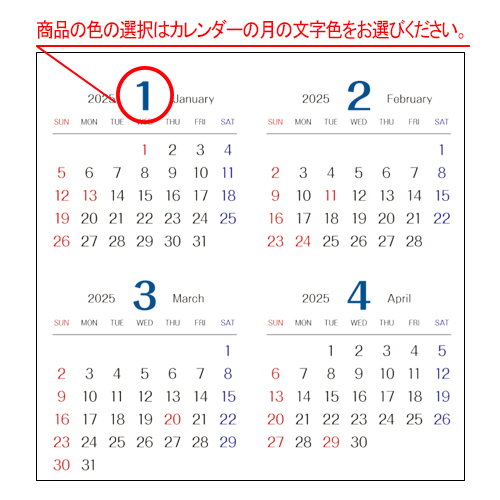 商品の色の選択はカレンダーの月の文字色をお選びください。

2025 1 January

| SUN | MON | TUE | WED | THU | FRI | SAT |
|---|---|---|---|---|---|---|
| | | | 1 | 2 | 3 | 4 |
| 5 | 6 | 7 | 8 | 9 | 10 | 11 |
| 12 | 13 | 14 | 15 | 16 | 17 | 18 |
| 19 | 20 | 21 | 22 | 23 | 24 | 25 |
| 26 | 27 | 28 | 29 | 30 | 31 | |

2025 2 February

| SUN | MON | TUE | WED | THU | FRI | SAT |
|---|---|---|---|---|---|---|
| | | | | | | 1 |
| 2 | 3 | 4 | 5 | 6 | 7 | 8 |
| 9 | 10 | 11 | 12 | 13 | 14 | 15 |
| 16 | 17 | 18 | 19 | 20 | 21 | 22 |
| 23 | 24 | 25 | 26 | 27 | 28 | |

2025 3 March

| SUN | MON | TUE | WED | THU | FRI | SAT |
|---|---|---|---|---|---|---|
| | | | | | | 1 |
| 2 | 3 | 4 | 5 | 6 | 7 | 8 |
| 9 | 10 | 11 | 12 | 13 | 14 | 15 |
| 16 | 17 | 18 | 19 | 20 | 21 | 22 |
| 23 | 24 | 25 | 26 | 27 | 28 | 29 |
| 30 | 31 | | | | | |

2025 4 April

| SUN | MON | TUE | WED | THU | FRI | SAT |
|---|---|---|---|---|---|---|
| | | 1 | 2 | 3 | 4 | 5 |
| 6 | 7 | 8 | 9 | 10 | 11 | 12 |
| 13 | 14 | 15 | 16 | 17 | 18 | 19 |
| 20 | 21 | 22 | 23 | 24 | 25 | 26 |
| 27 | 28 | 29 | 30 | | | |